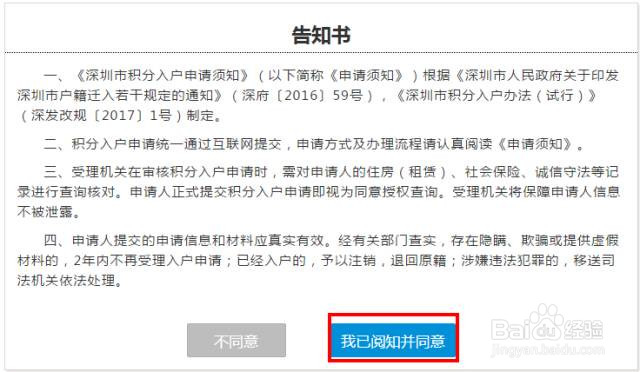 告知书

一、《深圳市积分入户申请须知》（以下简称《申请须知》）根据《深圳市人民政府关于印发深圳市户籍迁入若干规定的通知》（深府〔2016〕59号），《深圳市积分入户办法（试行）》（深发改规〔2017〕1号）制定。

二、积分入户申请统一通过互联网提交，申请方式及办理流程请认真阅读《申请须知》。

三、受理机关在审核积分入户申请时，需对申请人的住房（租赁）、社会保险、诚信守法等记录进行查询核对。申请人正式提交积分入户申请即视为同意授权查询。受理机关将保障申请人信息不被泄露。

四、申请人提交的申请信息和材料应真实有效。经有关部门查实，存在隐瞒、欺骗或提供虚假材料的，2年内不再受理入户申请；已经入户的，予以注销，退回原籍；涉嫌违法犯罪的，移送司法机关依法处理。

不同意

我已阅知并同意

Baidu经验
jingyan.baidu.com